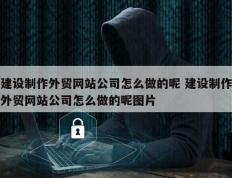 建设制作外贸网站公司怎么做的呢 建设制作外贸网站公司怎么做的呢图片